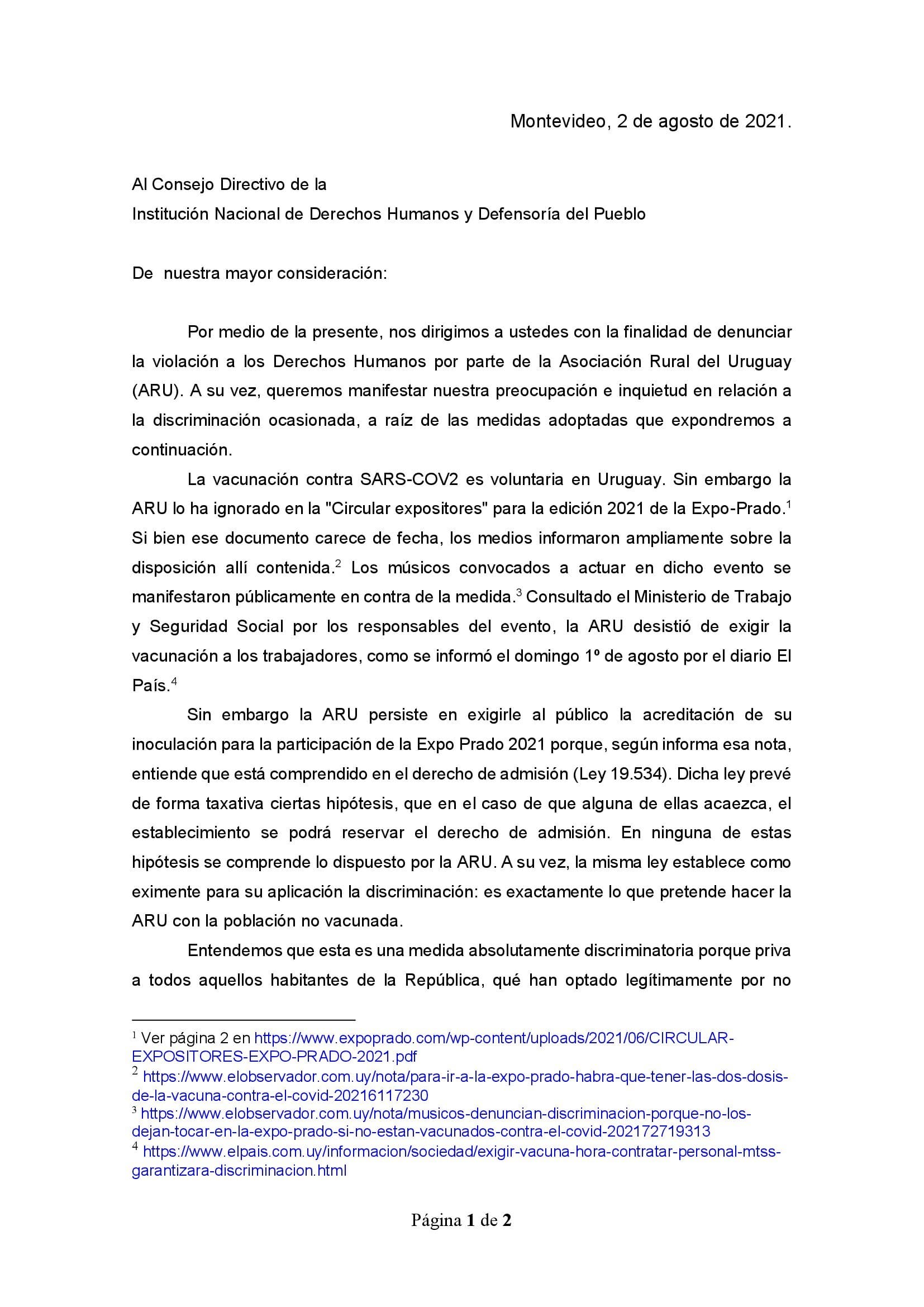 Montevideo, 2 de agosto de 2021.

Al Consejo Directivo de la
Institución Nacional de Derechos Humanos y Defensoría del Pueblo

De nuestra mayor consideración:

Por medio de la presente, nos dirigimos a ustedes con la finalidad de denunciar la violación a los Derechos Humanos por parte de la Asociación Rural del Uruguay (ARU). A su vez, queremos manifestar nuestra preocupación e inquietud en relación a la discriminación ocasionada, a raíz de las medidas adoptadas que expondremos a continuación.

La vacunación contra SARS-COV2 es voluntaria en Uruguay. Sin embargo la ARU lo ha ignorado en la "Circular expositores" para la edición 2021 de la Expo-Prado.$^1$ Si bien ese documento carece de fecha, los medios informaron ampliamente sobre la disposición allí contenida.$^2$ Los músicos convocados a actuar en dicho evento se manifestaron públicamente en contra de la medida.$^3$ Consultado el Ministerio de Trabajo y Seguridad Social por los responsables del evento, la ARU desistió de exigir la vacunación a los trabajadores, como se informó el domingo 1º de agosto por el diario El País.$^4$

Sin embargo la ARU persiste en exigirle al público la acreditación de su inoculación para la participación de la Expo Prado 2021 porque, según informa esa nota, entiende que está comprendido en el derecho de admisión (Ley 19.534). Dicha ley prevé de forma taxativa ciertas hipótesis, que en el caso de que alguna de ellas acaezca, el establecimiento se podrá reservar el derecho de admisión. En ninguna de estas hipótesis se comprende lo dispuesto por la ARU. A su vez, la misma ley establece como eximente para su aplicación la discriminación: es exactamente lo que pretende hacer la ARU con la población no vacunada.

Entendemos que esta es una medida absolutamente discriminatoria porque priva a todos aquellos habitantes de la República, qué han optado legítimamente por no

$^1$ Ver página 2 en https://www.expoprado.com/wp-content/uploads/2021/06/CIRCULAR-EXPOSITORES-EXPO-PRADO-2021.pdf
$^2$ https://www.elobservador.com.uy/nota/para-ir-a-la-expo-prado-habra-que-tener-las-dos-dosis-de-la-vacuna-contra-el-covid-20216117230
$^3$ https://www.elobservador.com.uy/nota/musicos-denuncian-discriminacion-porque-no-los-dejan-tocar-en-la-expo-prado-si-no-estan-vacunados-contra-el-covid-202172719313
$^4$ https://www.elpais.com.uy/informacion/sociedad/exigir-vacuna-hora-contratar-personal-mtss-garantizara-discriminacion.html

Página 1 de 2